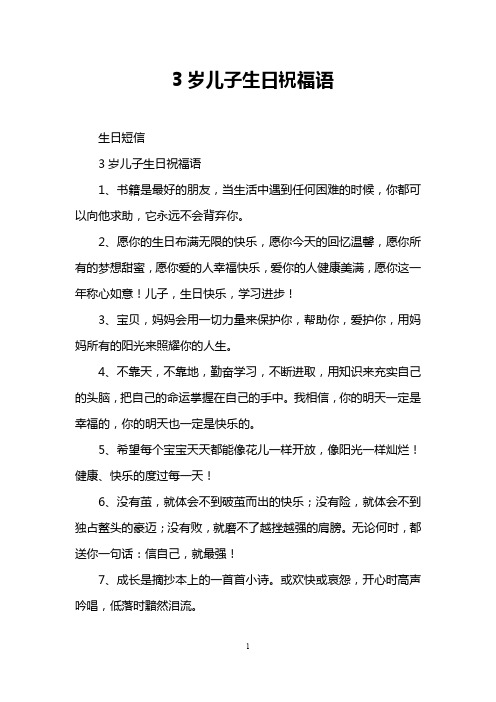 3 岁儿子生日祝福语

生日短信

3 岁儿子生日祝福语

1、书籍是最好的朋友，当生活中遇到任何困难的时候，你都可以向他求助，它永远不会背弃你。

2、愿你的生日布满无限的快乐，愿你今天的回忆温馨，愿你所有的梦想甜蜜，愿你爱的人幸福快乐，爱你的人健康美满，愿你这一年称心如意！儿子，生日快乐，学习进步！

3、宝贝，妈妈会用一切力量来保护你，帮助你，爱护你，用妈妈所有的阳光来照耀你的人生。

4、不靠天，不靠地，勤奋学习，不断进取，用知识来充实自己的头脑，把自己的命运掌握在自己的手中。我相信，你的明天一定是幸福的，你的明天也一定是快乐的。

5、希望每个宝宝天天都能像花儿一样开放，像阳光一样灿烂！健康、快乐的度过每一天！

6、没有茧，就体会不到破茧而出的快乐；没有险，就体会不到独占鳌头的豪迈；没有败，就磨不了越挫越强的肩膀。无论何时，都送你一句话：信自己，就最强！

7、成长是摘抄本上的一首首小诗。或欢快或哀怨，开心时高声吟唱，低落时黯然泪流。

1